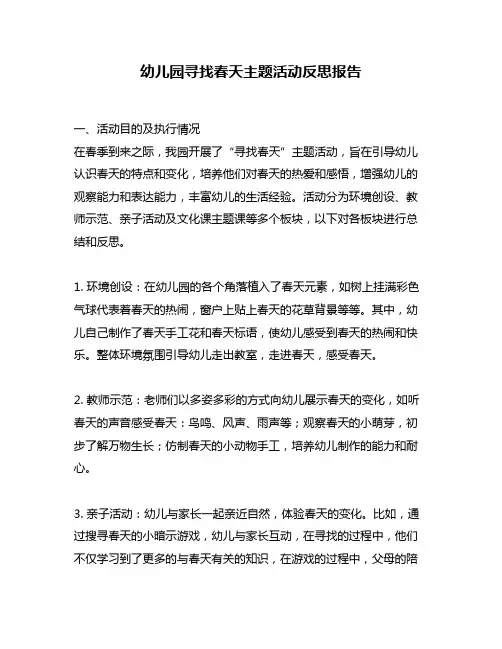 幼儿园寻找春天主题活动反思报告

一、活动目的及执行情况
在春季到来之际，我园开展了“寻找春天”主题活动，旨在引导幼儿认识春天的特点和变化，培养他们对春天的热爱和感悟，增强幼儿的观察能力和表达能力，丰富幼儿的生活经验。活动分为环境创设、教师示范、亲子活动及文化课主题课等多个板块，以下对各板块进行总结和反思。

1. 环境创设：在幼儿园的各个角落植入了春天元素，如树上挂满彩色气球代表着春天的热闹，窗户上贴上春天的花草背景等等。其中，幼儿自己制作了春天手工花和春天标语，使幼儿感受到春天的热闹和快乐。整体环境氛围引导幼儿走出教室，走进春天，感受春天。

2. 教师示范：老师们以多姿多彩的方式向幼儿展示春天的变化，如听春天的声音感受春天：鸟鸣、风声、雨声等；观察春天的小萌芽，初步了解万物生长；仿制春天的小动物手工，培养幼儿制作的能力和耐心。

3. 亲子活动：幼儿与家长一起亲近自然，体验春天的变化。比如，通过搜寻春天的小暗示游戏，幼儿与家长互动，在寻找的过程中，他们不仅学习到了更多的与春天有关的知识，在游戏的过程中，父母的陪